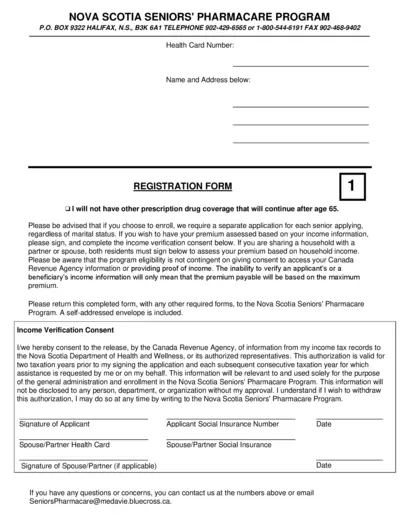 NOVA SCOTIA SENIORS' PHARMACARE PROGRAM
P.O. BOX 9322 HALIFAX, N.S., B3K 6A1 TELEPHONE 902-429-6565 or 1-800-544-6191 FAX 902-468-9402

Health Card Number:

Name and Address below:

REGISTRATION FORM

1

❑ I will not have other prescription drug coverage that will continue after age 65.

Please be advised that if you choose to enroll, we require a separate application for each senior applying, regardless of marital status. If you wish to have your premium assessed based on your income information, please sign, and complete the income verification consent below. If you are sharing a household with a partner or spouse, both residents must sign below to assess your premium based on household income. Please be aware that the program eligibility is not contingent on giving consent to access your Canada Revenue Agency information or providing proof of income. The inability to verify an applicant's or a beneficiary's income information will only mean that the premium payable will be based on the maximum premium.

Please return this completed form, with any other required forms, to the Nova Scotia Seniors' Pharmacare Program. A self-addressed envelope is included.

Income Verification Consent

I/we hereby consent to the release, by the Canada Revenue Agency, of information from my income tax records to the Nova Scotia Department of Health and Wellness, or its authorized representatives. This authorization is valid for two taxation years prior to my signing the application and each subsequent consecutive taxation year for which assistance is requested by me or on my behalf. This information will be relevant to and used solely for the purpose of the general administration and enrollment in the Nova Scotia Seniors' Pharmacare Program. This information will not be disclosed to any person, department, or organization without my approval. I understand if I wish to withdraw this authorization, I may do so at any time by writing to the Nova Scotia Seniors' Pharmacare Program.

Signature of Applicant

Applicant Social Insurance Number

Date

Spouse/Partner Health Card

Spouse/Partner Social Insurance

Signature of Spouse/Partner (if applicable)

Date

If you have any questions or concerns, you can contact us at the numbers above or email SeniorsPharmacare@medavie.bluecross.ca.